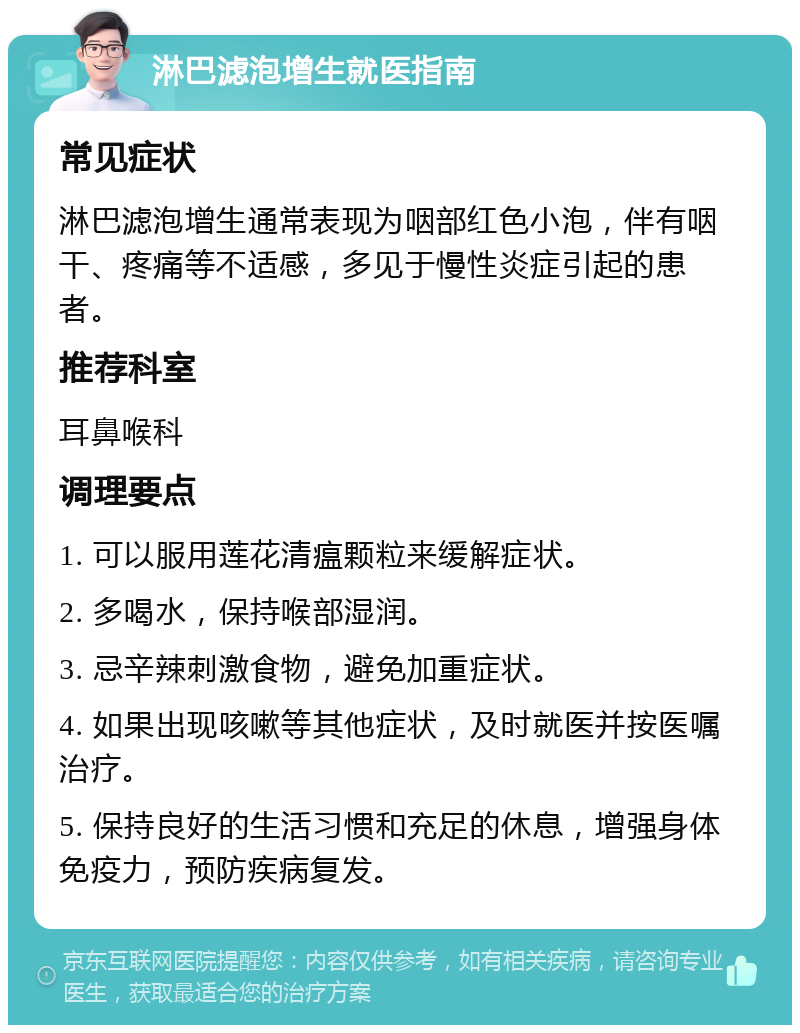 淋巴滤泡增生就医指南

常见症状

淋巴滤泡增生通常表现为咽部红色小泡，伴有咽干、疼痛等不适感，多见于慢性炎症引起的患者。

推荐科室

耳鼻喉科

调理要点

1. 可以服用莲花清瘟颗粒来缓解症状。

2. 多喝水，保持喉部湿润。

3. 忌辛辣刺激食物，避免加重症状。

4. 如果出现咳嗽等其他症状，及时就医并按医嘱治疗。

5. 保持良好的生活习惯和充足的休息，增强身体免疫力，预防疾病复发。

京东互联网医院提醒您：内容仅供参考，如有相关疾病，请咨询专业医生，获取最适合您的治疗方案